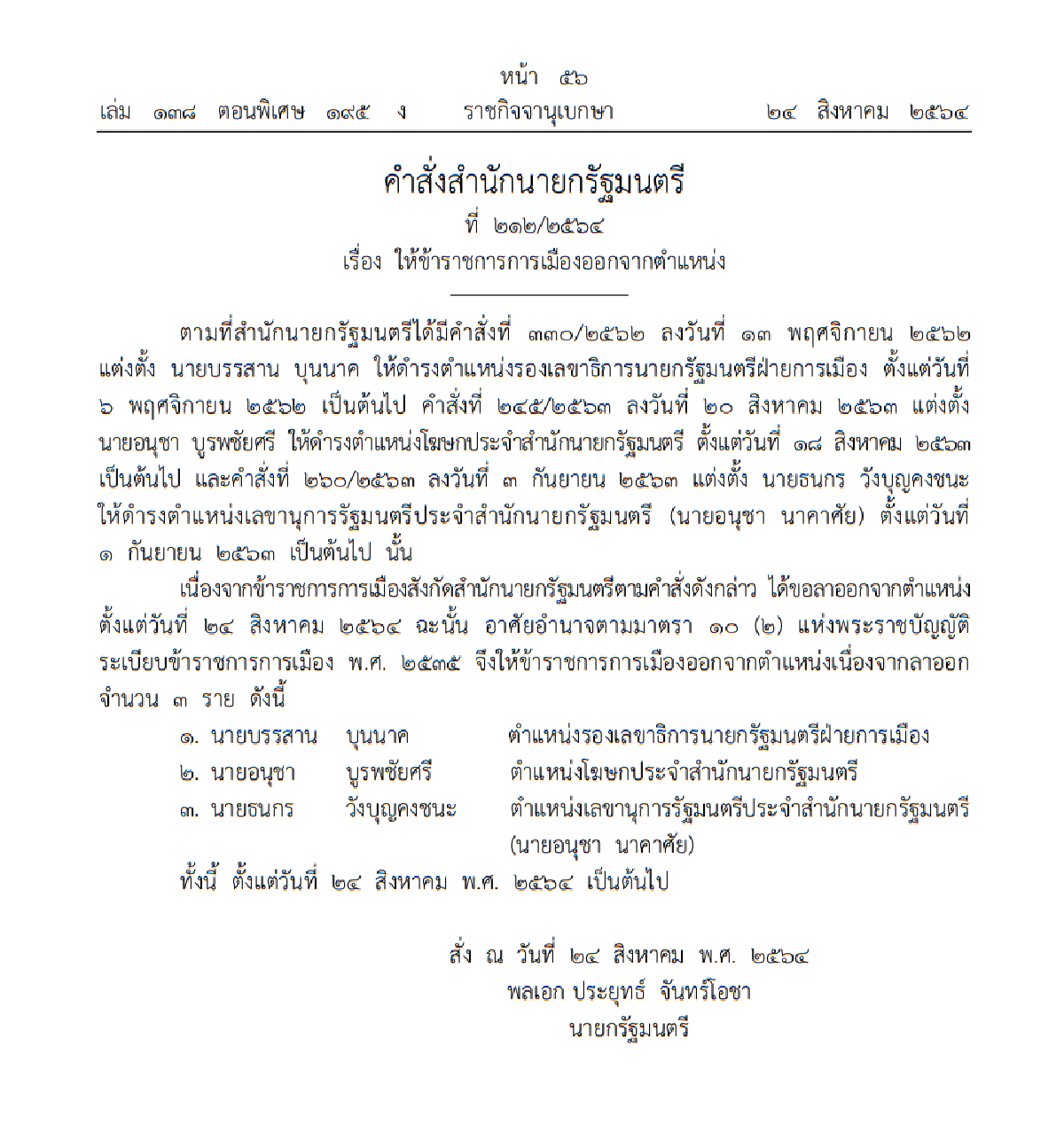 หน้า ๕๖
เล่ม ๑๓๘ ตอนพิเศษ ๑๙๕ ง ราชกิจจานุเบกษา ๒๔ สิงหาคม ๒๕๖๔

คำสั่งสำนักนายกรัฐมนตรี
ที่ ๒๑๒/๒๕๖๔
เรื่อง ให้ข้าราชการการเมืองออกจากตำแหน่ง

ตามที่สำนักนายกรัฐมนตรีได้มีคำสั่งที่ ๓๓๐/๒๕๖๒ ลงวันที่ ๑๓ พฤศจิกายน ๒๕๖๒ แต่งตั้ง นายบรรสาน บุนนาค ให้ดำรงตำแหน่งรองเลขาธิการนายกรัฐมนตรีฝ่ายการเมือง ตั้งแต่วันที่ ๖ พฤศจิกายน ๒๕๖๒ เป็นต้นไป คำสั่งที่ ๒๔๕/๒๕๖๓ ลงวันที่ ๒๐ สิงหาคม ๒๕๖๓ แต่งตั้ง นายอนุชา บูรพชัยศรี ให้ดำรงตำแหน่งโฆษกประจำสำนักนายกรัฐมนตรี ตั้งแต่วันที่ ๑๘ สิงหาคม ๒๕๖๓ เป็นต้นไป และคำสั่งที่ ๒๖๐/๒๕๖๓ ลงวันที่ ๓ กันยายน ๒๕๖๓ แต่งตั้ง นายธนกร วังบุญคงชนะ ให้ดำรงตำแหน่งเลขานุการรัฐมนตรีประจำสำนักนายกรัฐมนตรี (นายอนุชา นาคาศัย) ตั้งแต่วันที่ ๑ กันยายน ๒๕๖๓ เป็นต้นไป นั้น

เนื่องจากข้าราชการการเมืองสังกัดสำนักนายกรัฐมนตรีตามคำสั่งดังกล่าว ได้ขอลาออกจากตำแหน่ง ตั้งแต่วันที่ ๒๔ สิงหาคม ๒๕๖๔ ฉะนั้น อาศัยอำนาจตามมาตรา ๑๐ (๒) แห่งพระราชบัญญัติระเบียบข้าราชการการเมือง พ.ศ. ๒๕๓๕ จึงให้ข้าราชการการเมืองออกจากตำแหน่งเนื่องจากลาออก จำนวน ๓ ราย ดังนี้

๑. นายบรรสาน บุนนาค ตำแหน่งรองเลขาธิการนายกรัฐมนตรีฝ่ายการเมือง
๒. นายอนุชา บูรพชัยศรี ตำแหน่งโฆษกประจำสำนักนายกรัฐมนตรี
๓. นายธนกร วังบุญคงชนะ ตำแหน่งเลขานุการรัฐมนตรีประจำสำนักนายกรัฐมนตรี (นายอนุชา นาคาศัย)

ทั้งนี้ ตั้งแต่วันที่ ๒๔ สิงหาคม พ.ศ. ๒๕๖๔ เป็นต้นไป

สั่ง ณ วันที่ ๒๔ สิงหาคม พ.ศ. ๒๕๖๔
พลเอก ประยุทธ์ จันทร์โอชา
นายกรัฐมนตรี